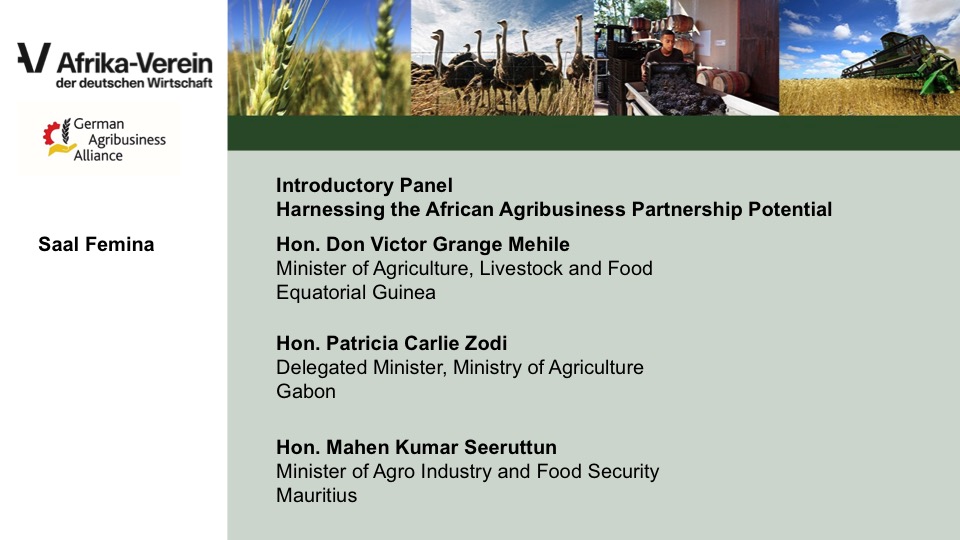 Afrika-Verein
der deutschen Wirtschaft

German
Agribusiness
Alliance

Saal Femina

Introductory Panel
Harnessing the African Agribusiness Partnership Potential

Hon. Don Victor Grange Mehile
Minister of Agriculture, Livestock and Food
Equatorial Guinea

Hon. Patricia Carlie Zodi
Delegated Minister, Ministry of Agriculture
Gabon

Hon. Mahen Kumar Seeruttun
Minister of Agro Industry and Food Security
Mauritius